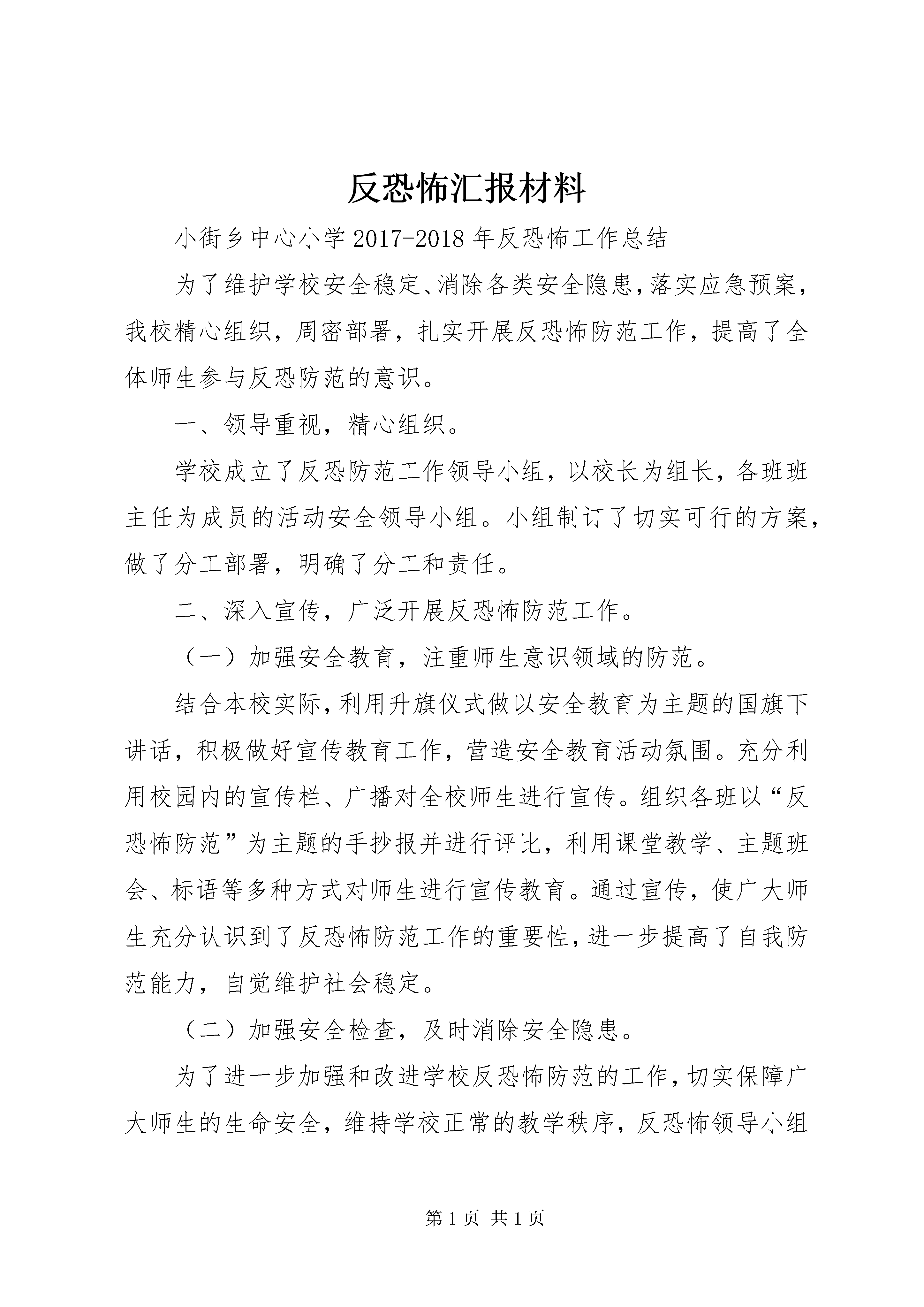 反恐怖汇报材料

小街乡中心小学2017-2018年反恐怖工作总结

为了维护学校安全稳定、消除各类安全隐患，落实应急预案，我校精心组织，周密部署，扎实开展反恐怖防范工作，提高了全体师生参与反恐防范的意识。

一、领导重视，精心组织。

学校成立了反恐防范工作领导小组，以校长为组长，各班班主任为成员的活动安全领导小组。小组制订了切实可行的方案，做了分工部署，明确了分工和责任。

二、深入宣传，广泛开展反恐怖防范工作。

（一）加强安全教育，注重师生意识领域的防范。

结合本校实际，利用升旗仪式做以安全教育为主题的国旗下讲话，积极做好宣传教育工作，营造安全教育活动氛围。充分利用校园内的宣传栏、广播对全校师生进行宣传。组织各班以“反恐怖防范”为主题的手抄报并进行评比，利用课堂教学、主题班会、标语等多种方式对师生进行宣传教育。通过宣传，使广大师生充分认识到了反恐怖防范工作的重要性，进一步提高了自我防范能力，自觉维护社会稳定。

（二）加强安全检查，及时消除安全隐患。

为了进一步加强和改进学校反恐怖防范的工作，切实保障广大师生的生命安全，维持学校正常的教学秩序，反恐怖领导小组

第1页 共1页